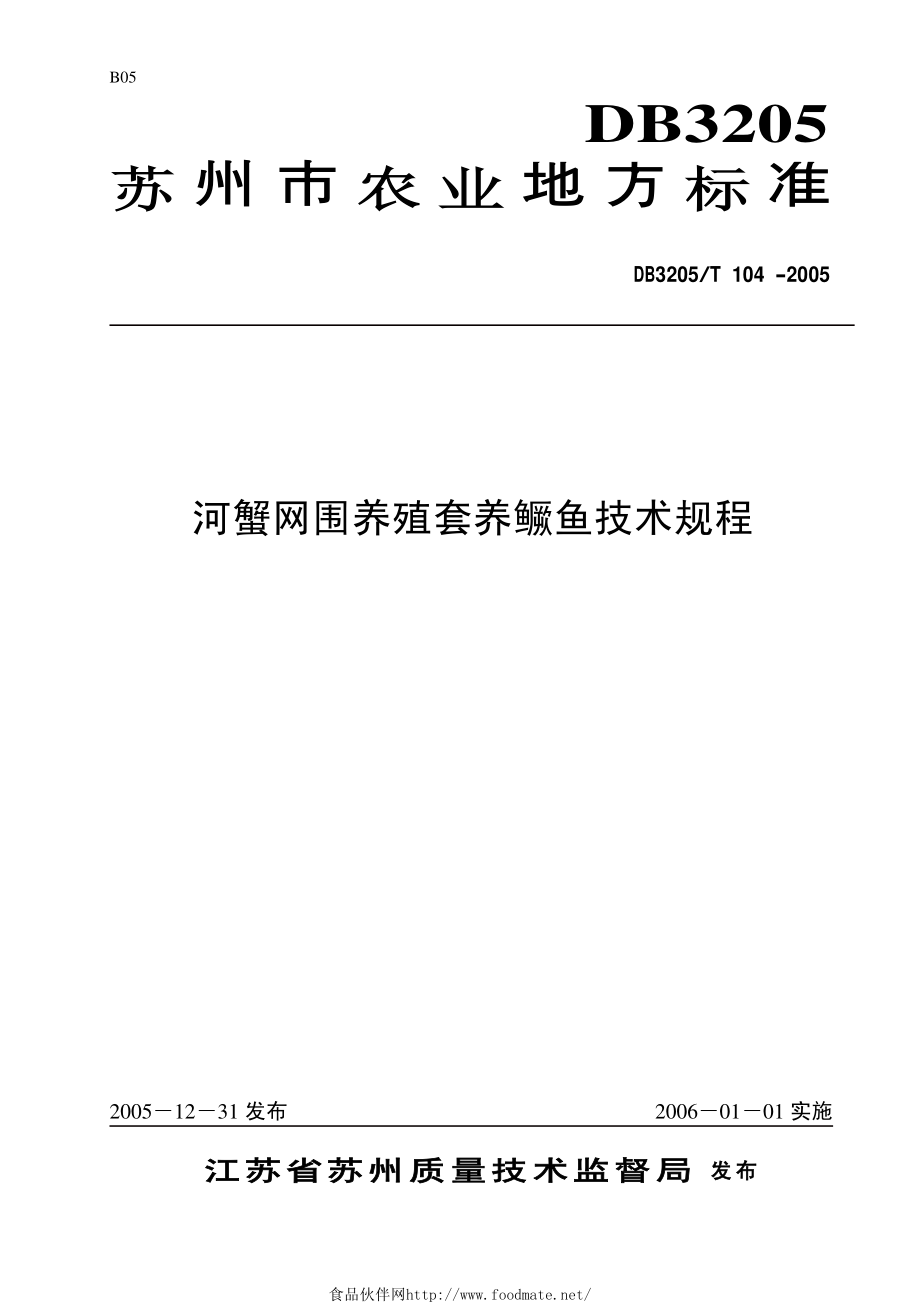 B05

DB3205

苏州市农业地方标准

DB3205/T 104 -2005

河蟹网围养殖套养鳜鱼技术规程

2005－12－31 发布

2006－01－01 实施

江苏省苏州质量技术监督局 发布

食品伙伴网http://www.foodmate.net/